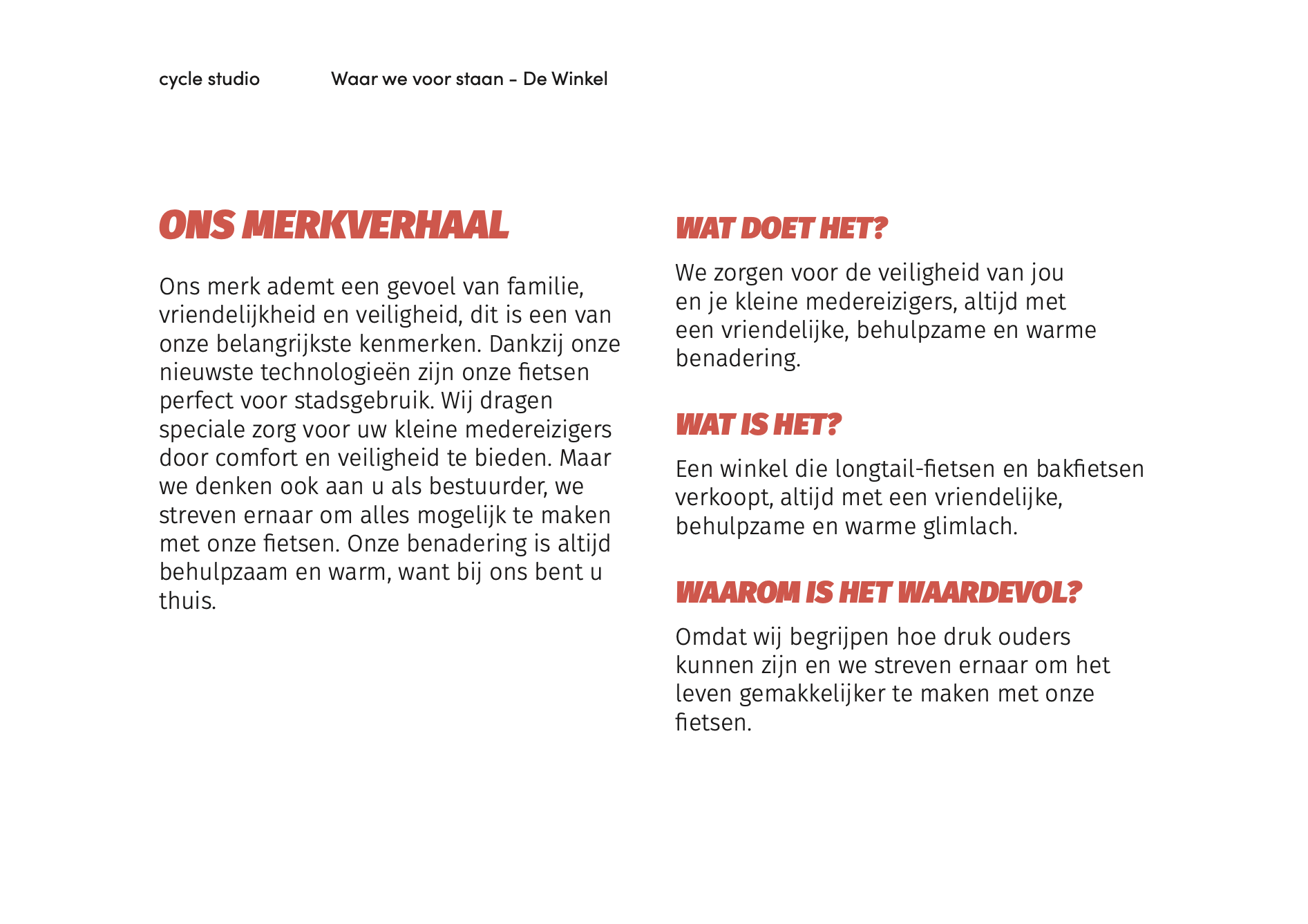 cycle studio

Waar we voor staan - De Winkel

ONS MERKVERHAAL

Ons merk ademt een gevoel van familie, vriendelijkheid en veiligheid, dit is een van onze belangrijkste kenmerken. Dankzij onze nieuwste technologieën zijn onze fietsen perfect voor stadsgebruik. Wij dragen speciale zorg voor uw kleine medereizigers door comfort en veiligheid te bieden. Maar we denken ook aan u als bestuurder, we streven ernaar om alles mogelijk te maken met onze fietsen. Onze benadering is altijd behulpzaam en warm, want bij ons bent u thuis.

WAT DOET HET?

We zorgen voor de veiligheid van jou en je kleine medereizigers, altijd met een vriendelijke, behulpzame en warme benadering.

WAT IS HET?

Een winkel die longtail-fietsen en bakfietsen verkoopt, altijd met een vriendelijke, behulpzame en warme glimlach.

WAAROM IS HET WAARDEVOL?

Omdat wij begrijpen hoe druk ouders kunnen zijn en we streven ernaar om het leven gemakkelijker te maken met onze fietsen.